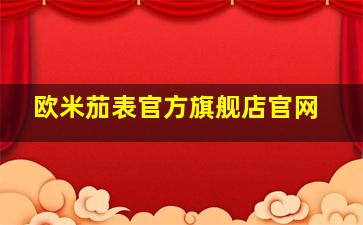 欧米茄表官方旗舰店官网